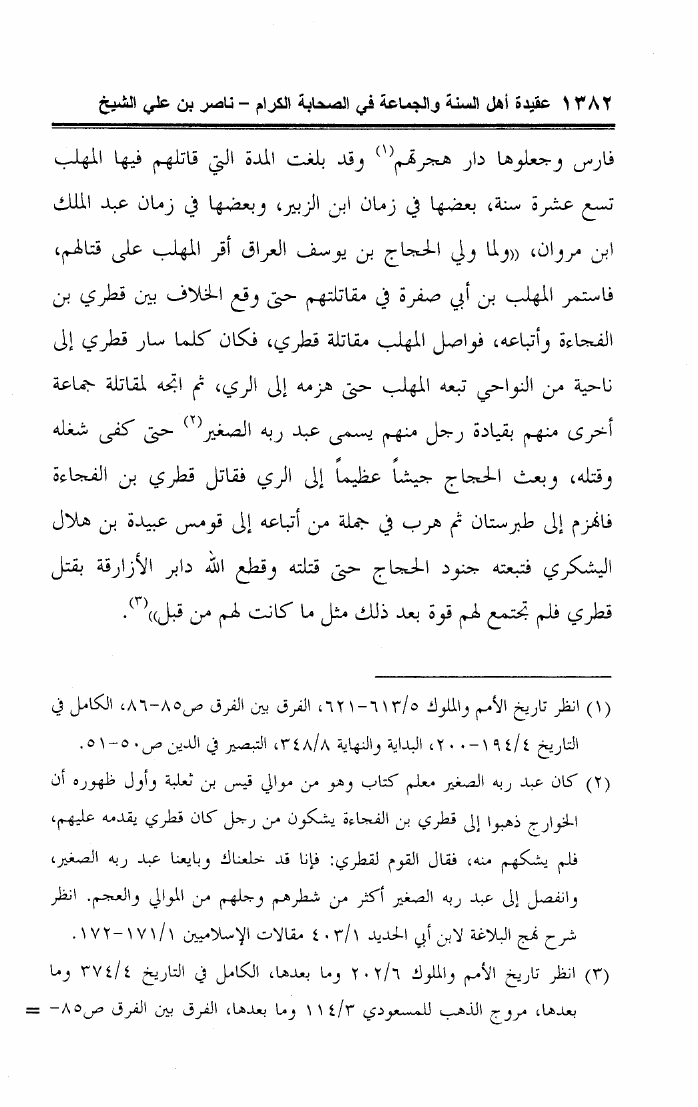 ١٣٨٢ عقيدة أهل السنة والجماعة في الصحابة الكرام – ناصر بن علي الشيخ

فارس وجعلوها دار هجرتهم(١) وقد بلغت المدة التي قاتلهم فيها المهلب تسع عشرة سنة، بعضها في زمان ابن الزبير، وبعضها في زمان عبد الملك ابن مروان، «ولما ولي الحجاج بن يوسف العراق أقر المهلب على قتالهم، فاستمر المهلب بن أبي صفرة في مقاتلتهم حتى وقع الخلاف بين قطري بن الفجاءة وأتباعه، فواصل المهلب مقاتلة قطري، فكان كلما سار قطري إلى ناحية من النواحي تبعه المهلب حتى هزمه إلى الري، ثم اتجه لمقاتلة جماعة أخرى منهم بقيادة رجل منهم يسمى عبد ربه الصغير(٢) حتى كفى شغله وقتله، وبعث الحجاج جيشاً عظيماً إلى الري فقاتل قطري بن الفجاءة فانهزم إلى طبرستان ثم هرب في جملة من أتباعه إلى قومس عبيدة بن هلال اليشكري فتبعته جنود الحجاج حتى قتلته وقطع الله دابر الأزارقة بقتل قطري فلم تجتمع لهم قوة بعد ذلك مثل ما كانت لهم من قبل»(٣).

(١) انظر تاريخ الأمم والملوك ٦١٣/٥-٦٢١، الفرق بين الفرق ص٨٥-٨٦، الكامل في التاريخ ١٩٤/٤-٢٠٠، البداية والنهاية ٣٤٨/٨، التبصير في الدين ص٥٠-٥١.

(٢) كان عبد ربه الصغير معلم كتاب وهو من موالي قيس بن ثعلبة وأول ظهوره أن الخوارج ذهبوا إلى قطري بن الفجاءة يشكون من رجل كان قطري يقدمه عليهم، فلم يشكهم منه، فقال القوم لقطري: فإنا قد خلعناك وبايعنا عبد ربه الصغير، وانفصل إلى عبد ربه الصغير أكثر من شطرهم وجلهم من الموالي والعجم. انظر شرح نهج البلاغة لابن أبي الحديد ٤٠٣/١ مقالات الإسلاميين ١٧١/١-١٧٢.

(٣) انظر تاريخ الأمم والملوك ٢٠٢/٦ وما بعدها، الكامل في التاريخ ٣٧٤/٤ وما بعدها، مروج الذهب للمسعودي ١١٤/٣ وما بعدها، الفرق بين الفرق ص٨٥- =